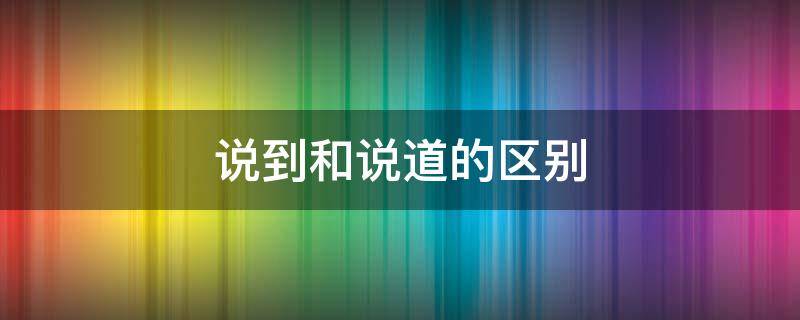 说到和说道的区别